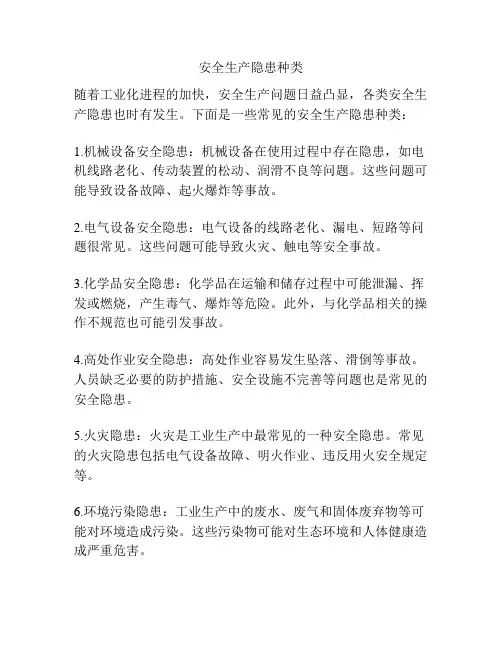 安全生产隐患种类

随着工业化进程的加快，安全生产问题日益凸显，各类安全生产隐患也时有发生。下面是一些常见的安全生产隐患种类：

1.机械设备安全隐患：机械设备在使用过程中存在隐患，如电机线路老化、传动装置的松动、润滑不良等问题。这些问题可能导致设备故障、起火爆炸等事故。

2.电气设备安全隐患：电气设备的线路老化、漏电、短路等问题很常见。这些问题可能导致火灾、触电等安全事故。

3.化学品安全隐患：化学品在运输和储存过程中可能泄漏、挥发或燃烧，产生毒气、爆炸等危险。此外，与化学品相关的操作不规范也可能引发事故。

4.高处作业安全隐患：高处作业容易发生坠落、滑倒等事故。人员缺乏必要的防护措施、安全设施不完善等问题也是常见的安全隐患。

5.火灾隐患：火灾是工业生产中最常见的一种安全隐患。常见的火灾隐患包括电气设备故障、明火作业、违反用火安全规定等。

6.环境污染隐患：工业生产中的废水、废气和固体废弃物等可能对环境造成污染。这些污染物可能对生态环境和人体健康造成严重危害。